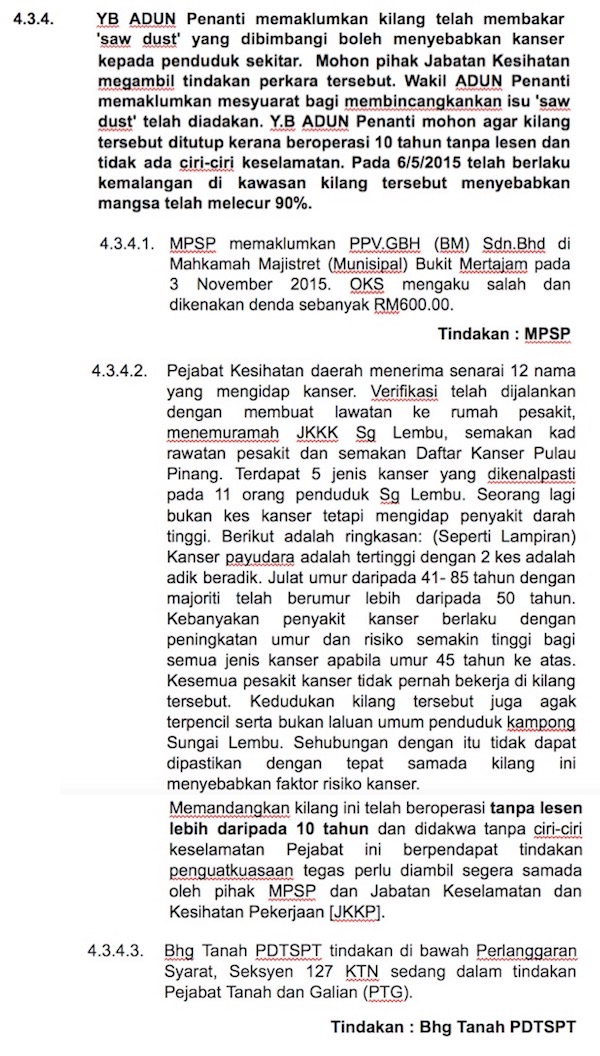 4.3.4. YB ADUN Penanti memaklumkan kilang telah membakar 'saw dust' yang dibimbangi boleh menyebabkan kanser kepada penduduk sekitar. Mohon pihak Jabatan Kesihatan megambil tindakan perkara tersebut. Wakil ADUN Penanti memaklumkan mesyuarat bagi membincangkankan isu 'saw dust' telah diadakan. Y.B ADUN Penanti mohon agar kilang tersebut ditutup kerana beroperasi 10 tahun tanpa lesen dan tidak ada ciri-ciri keselamatan. Pada 6/5/2015 telah berlaku kemalangan di kawasan kilang tersebut menyebabkan mangsa telah melecur 90%.

4.3.4.1. MPSP memaklumkan PPV.GBH (BM) Sdn.Bhd di Mahkamah Majistret (Munisipal) Bukit Mertajam pada 3 November 2015. OKS mengaku salah dan dikenakan denda sebanyak RM600.00.

Tindakan : MPSP

4.3.4.2. Pejabat Kesihatan daerah menerima senarai 12 nama yang mengidap kanser. Verifikasi telah dijalankan dengan membuat lawatan ke rumah pesakit, menemuramah JKKK Sg Lembu, semakan kad rawatan pesakit dan semakan Daftar Kanser Pulau Pinang. Terdapat 5 jenis kanser yang dikenalpasti pada 11 orang penduduk Sg Lembu. Seorang lagi bukan kes kanser tetapi mengidap penyakit darah tinggi. Berikut adalah ringkasan: (Seperti Lampiran) Kanser payudara adalah tertinggi dengan 2 kes adalah adik beradik. Julat umur daripada 41- 85 tahun dengan majoriti telah berumur lebih daripada 50 tahun. Kebanyakan penyakit kanser berlaku dengan peningkatan umur dan risiko semakin tinggi bagi semua jenis kanser apabila umur 45 tahun ke atas. Kesemua pesakit kanser tidak pernah bekerja di kilang tersebut. Kedudukan kilang tersebut juga agak terpencil serta bukan laluan umum penduduk kampong Sungai Lembu. Sehubungan dengan itu tidak dapat dipastikan dengan tepat samada kilang ini menyebabkan faktor risiko kanser.

Memandangkan kilang ini telah beroperasi tanpa lesen lebih daripada 10 tahun dan didakwa tanpa ciri-ciri keselamatan Pejabat ini berpendapat tindakan penguatkuasaan tegas perlu diambil segera samada oleh pihak MPSP dan Jabatan Keselamatan dan Kesihatan Pekerjaan [JKKP].

4.3.4.3. Bhg Tanah PDTSPT tindakan di bawah Perlanggaran Syarat, Seksyen 127 KTN sedang dalam tindakan Pejabat Tanah dan Galian (PTG).

Tindakan : Bhg Tanah PDTSPT